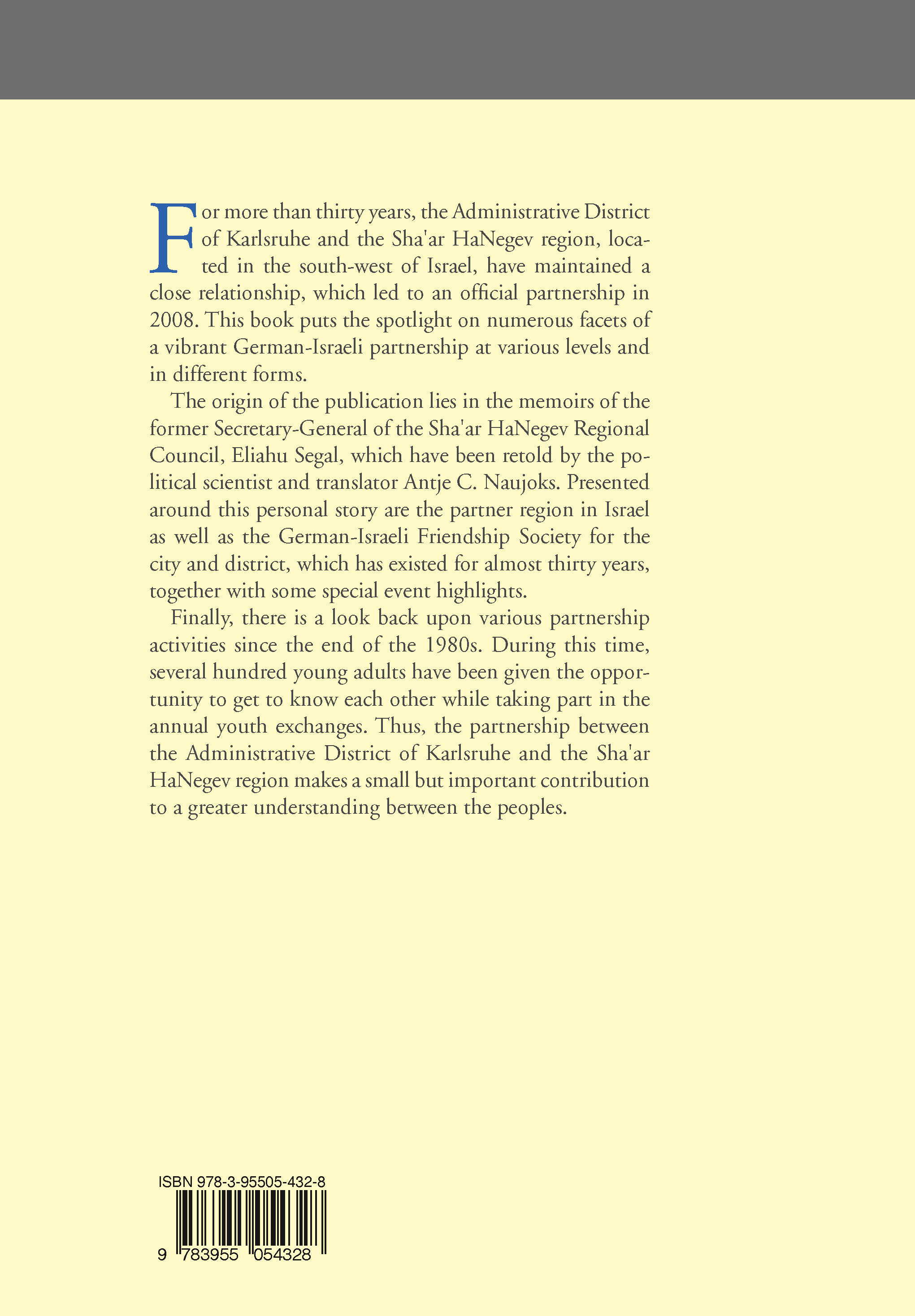 For more than thirty years, the Administrative District of Karlsruhe and the Sha'ar HaNegev region, located in the south-west of Israel, have maintained a close relationship, which led to an official partnership in 2008. This book puts the spotlight on numerous facets of a vibrant German-Israeli partnership at various levels and in different forms.

The origin of the publication lies in the memoirs of the former Secretary-General of the Sha'ar HaNegev Regional Council, Eliahu Segal, which have been retold by the political scientist and translator Antje C. Naujoks. Presented around this personal story are the partner region in Israel as well as the German-Israeli Friendship Society for the city and district, which has existed for almost thirty years, together with some special event highlights.

Finally, there is a look back upon various partnership activities since the end of the 1980s. During this time, several hundred young adults have been given the opportunity to get to know each other while taking part in the annual youth exchanges. Thus, the partnership between the Administrative District of Karlsruhe and the Sha'ar HaNegev region makes a small but important contribution to a greater understanding between the peoples.

ISBN 978-3-95505-432-8

9 783955 054328